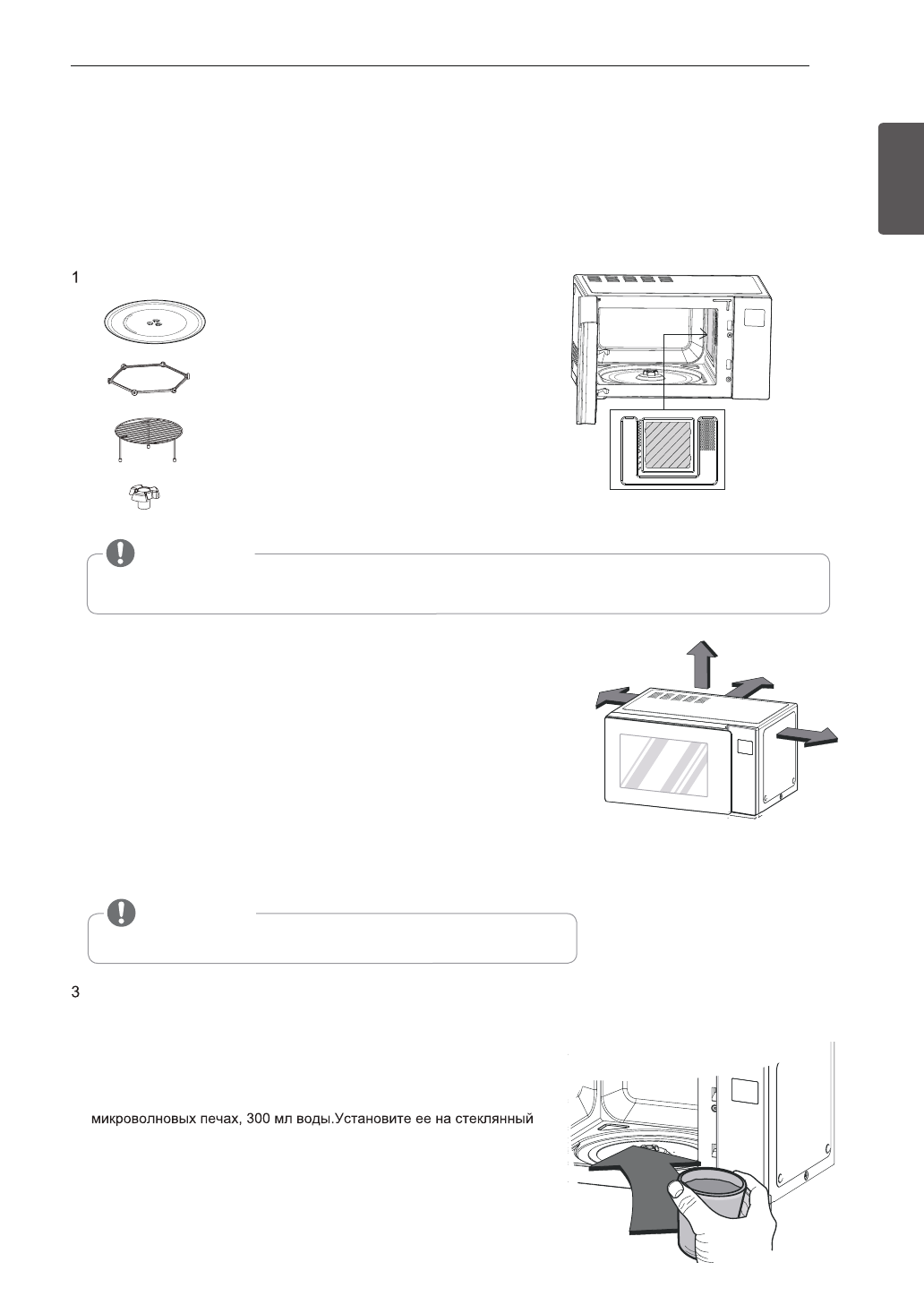 1

3

микроволновых печах, 300 мл воды.Установите ее на стеклянный